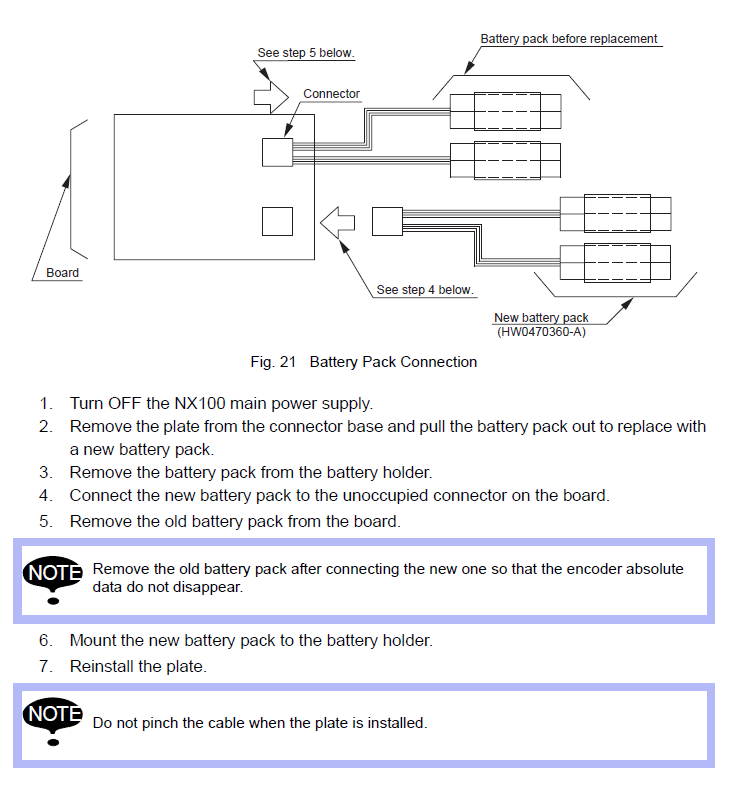 See step 5 below.

Battery pack before replacement

Connector

Board

See step 4 below.

New battery pack
(HW0470360-A)

Fig. 21 Battery Pack Connection

1. Turn OFF the NX100 main power supply.
2. Remove the plate from the connector base and pull the battery pack out to replace with a new battery pack.
3. Remove the battery pack from the battery holder.
4. Connect the new battery pack to the unoccupied connector on the board.
5. Remove the old battery pack from the board.

NOTE

Remove the old battery pack after connecting the new one so that the encoder absolute data do not disappear.

6. Mount the new battery pack to the battery holder.
7. Reinstall the plate.

NOTE

Do not pinch the cable when the plate is installed.